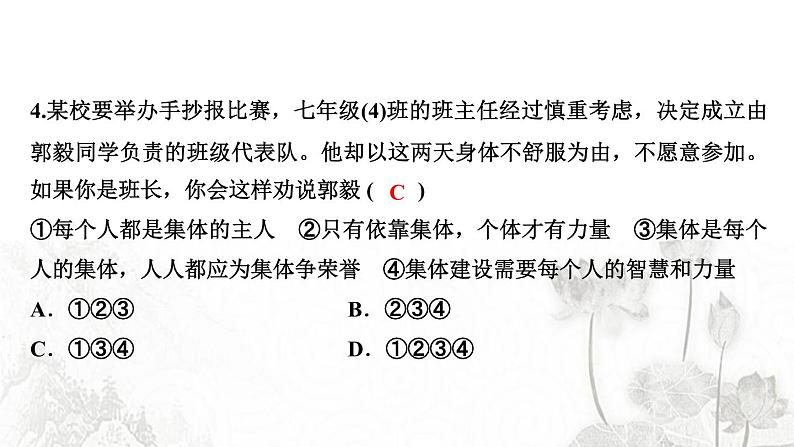 4.某校要举办手抄报比赛，七年级(4)班的班主任经过慎重考虑，决定成立由郭毅同学负责的班级代表队。他却以这两天身体不舒服为由，不愿意参加。如果你是班长，你会这样劝说郭毅 ( C )

①每个人都是集体的主人　②只有依靠集体，个体才有力量　③集体是每个人的集体，人人都应为集体争荣誉　④集体建设需要每个人的智慧和力量

A．①②③　　B．②③④

C．①③④　　D．①②③④